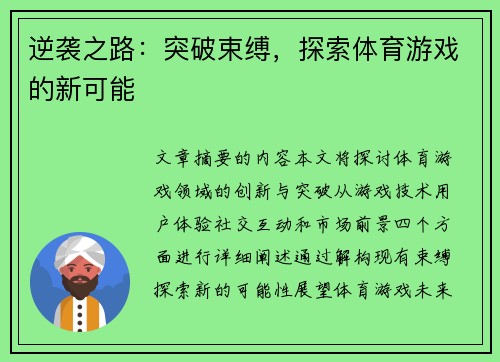 逆袭之路：突破束缚，探索体育游戏的新可能

文章摘要的内容本文将探讨体育游戏领域的创新与突破从游戏技术用户体验社交互动和市场前景四个方面进行详细阐述通过解构现有束缚探索新的可能性展望体育游戏未来